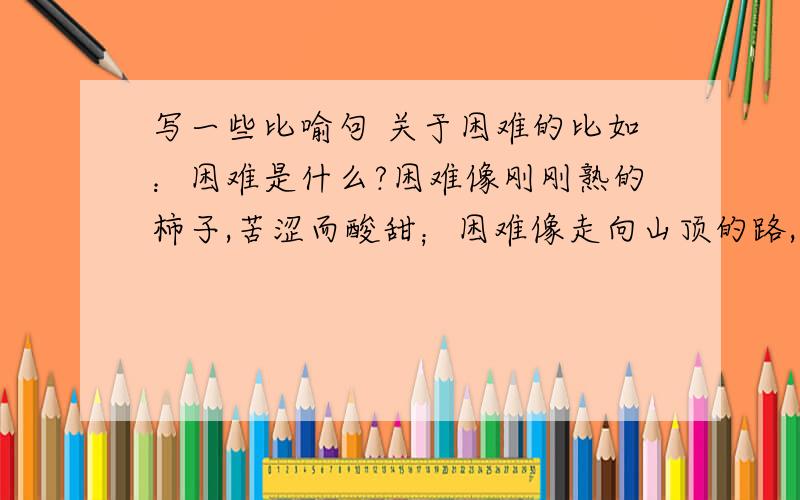 写一些比喻句 关于困难的比如：困难是什么?困难像刚刚熟的柿子,苦涩而酸甜；困难像走向山顶的路,